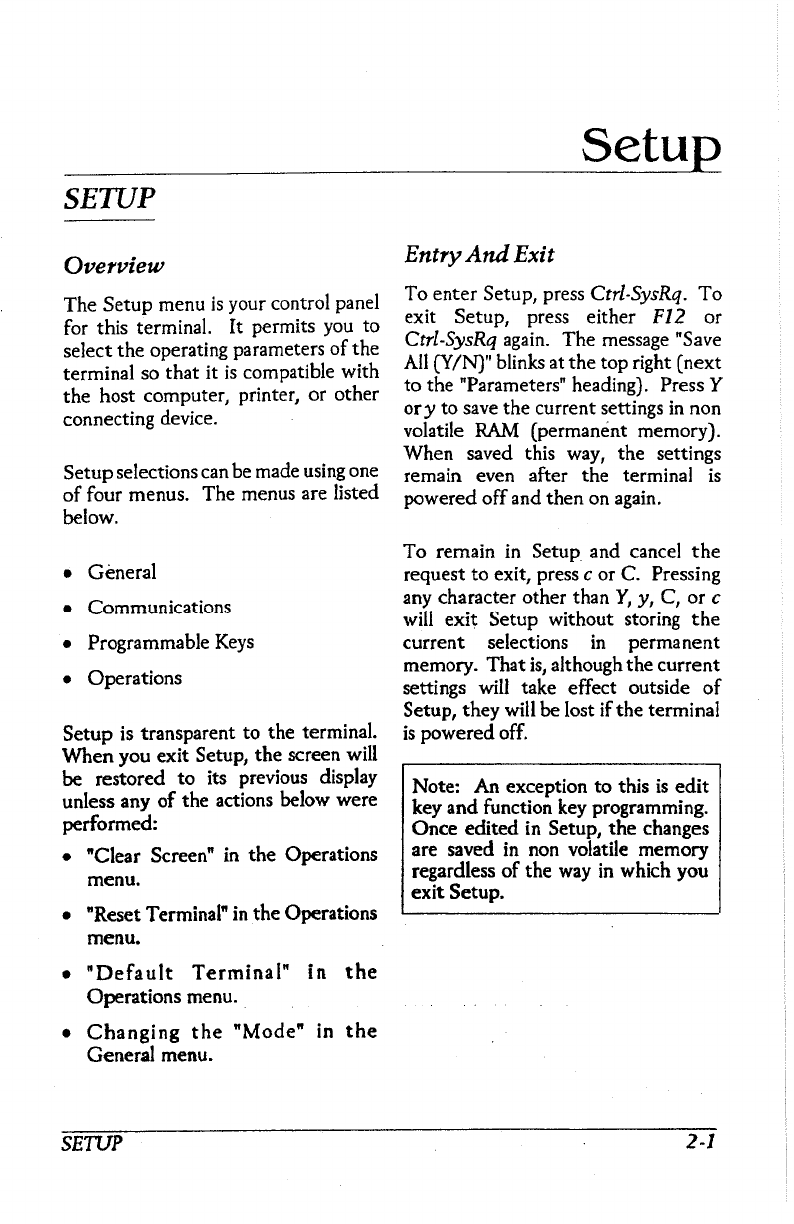 Setup

SETUP

Overview

The Setup menu is your control panel for this terminal. It permits you to select the operating parameters of the terminal so that it is compatible with the host computer, printer, or other connecting device.

Setup selections can be made using one of four menus. The menus are listed below.

• General

• Communications

• Programmable Keys

• Operations

Setup is transparent to the terminal. When you exit Setup, the screen will be restored to its previous display unless any of the actions below were performed:

• "Clear Screen" in the Operations menu.

• "Reset Terminal" in the Operations menu.

• "Default Terminal" in the Operations menu.

• Changing the "Mode" in the General menu.

Entry And Exit

To enter Setup, press Ctrl-SysRq. To exit Setup, press either F12 or Ctrl-SysRq again. The message "Save All (Y/N)" blinks at the top right (next to the "Parameters" heading). Press Y or y to save the current settings in non volatile RAM (permanent memory). When saved this way, the settings remain even after the terminal is powered off and then on again.

To remain in Setup and cancel the request to exit, press c or C. Pressing any character other than Y, y, C, or c will exit Setup without storing the current selections in permanent memory. That is, although the current settings will take effect outside of Setup, they will be lost if the terminal is powered off.

Note: An exception to this is edit key and function key programming. Once edited in Setup, the changes are saved in non volatile memory regardless of the way in which you exit Setup.

SETUP 2-1